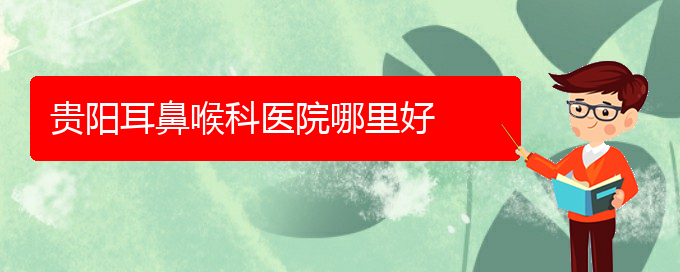 贵阳耳鼻喉科医院哪里好